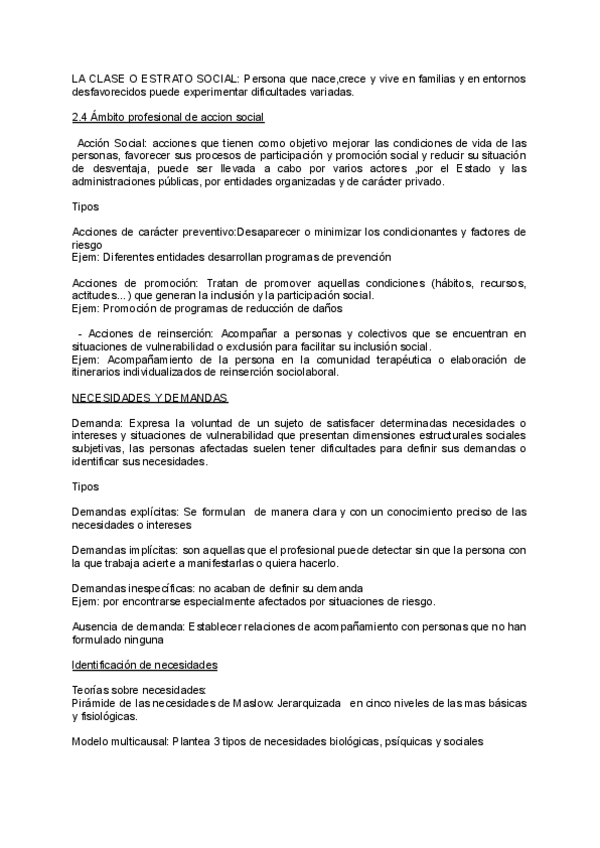 LA CLASE O ESTRATO SOCIAL: Persona que nace,crece y vive en familias y en entornos desfavorecidos puede experimentar dificultades variadas.

2.4 Ámbito profesional de accion social

Acción Social: acciones que tienen como objetivo mejorar las condiciones de vida de las personas, favorecer sus procesos de participación y promoción social y reducir su situación de desventaja, puede ser llevada a cabo por varios actores ,por el Estado y las administraciones públicas, por entidades organizadas y de carácter privado.

Tipos

Acciones de carácter preventivo:Desaparecer o minimizar los condicionantes y factores de riesgo
Ejem: Diferentes entidades desarrollan programas de prevención

Acciones de promoción: Tratan de promover aquellas condiciones (hábitos, recursos, actitudes...) que generan la inclusión y la participación social.
Ejem: Promoción de programas de reducción de daños

- Acciones de reinserción: Acompañar a personas y colectivos que se encuentran en situaciones de vulnerabilidad o exclusión para facilitar su inclusión social.
Ejem: Acompañamiento de la persona en la comunidad terapéutica o elaboración de itinerarios individualizados de reinserción sociolaboral.

NECESIDADES Y DEMANDAS

Demanda: Expresa la voluntad de un sujeto de satisfacer determinadas necesidades o intereses y situaciones de vulnerabilidad que presentan dimensiones estructurales sociales subjetivas, las personas afectadas suelen tener dificultades para definir sus demandas o identificar sus necesidades.

Tipos

Demandas explícitas: Se formulan de manera clara y con un conocimiento preciso de las necesidades o intereses

Demandas implícitas: son aquellas que el profesional puede detectar sin que la persona con la que trabaja acierte a manifestarlas o quiera hacerlo.

Demandas inespecíficas: no acaban de definir su demanda
Ejem: por encontrarse especialmente afectados por situaciones de riesgo.

Ausencia de demanda: Establecer relaciones de acompañamiento con personas que no han formulado ninguna

Identificación de necesidades

Teorías sobre necesidades:
Pirámide de las necesidades de Maslow. Jerarquizada en cinco niveles de las mas básicas y fisiológicas.

Modelo multicausal: Plantea 3 tipos de necesidades biológicas, psíquicas y sociales